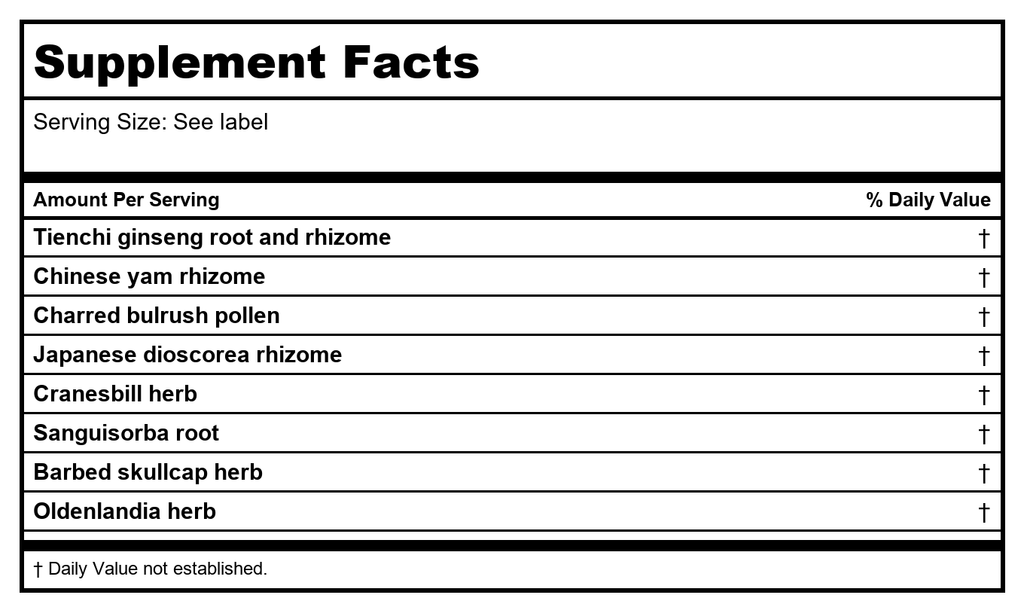 Supplement Facts

Serving Size: See label

| Amount Per Serving | % Daily Value |
|---|---|
| Tienchi ginseng root and rhizome | † |
| Chinese yam rhizome | † |
| Charred bulrush pollen | † |
| Japanese dioscorea rhizome | † |
| Cranesbill herb | † |
| Sanguisorba root | † |
| Barbed skullcap herb | † |
| Oldenlandia herb | † |

† Daily Value not established.